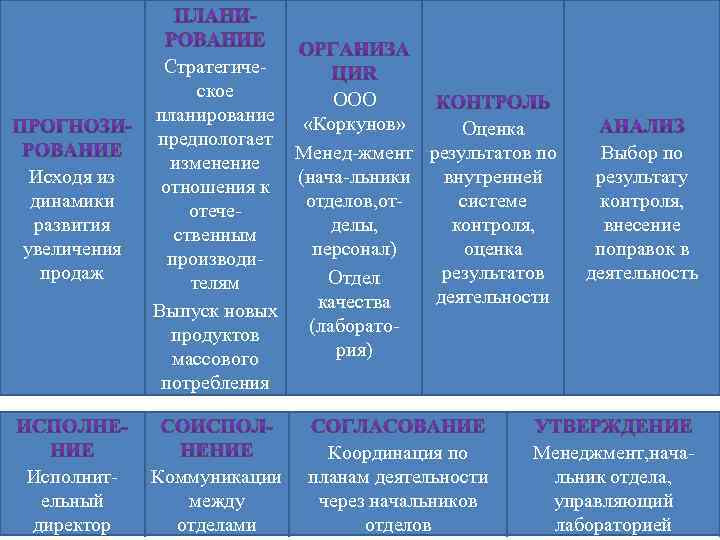 | ПРОГНОЗИРОВАНИЕ Исходя из динамики развития увеличения продаж | ПЛАНИРОВАНИЕ Стратегическое планирование предпологает изменение отношения к отечественным производителям Выпуск новых продуктов массового потребления | ОРГАНИЗАЦИЯ ООО «Коркунов» Менед-жмент (нача-льники отделов,отделы, персонал) Отдел качества (лаборатория) | КОНТРОЛЬ Оценка результатов по внутренней системе контроля, оценка результатов деятельности | АНАЛИЗ Выбор по результату контроля, внесение поправок в деятельность |
|---|---|---|---|---|

| ИСПОЛНЕНИЕ Исполнительный директор | СОИСПОЛНЕНИЕ Коммуникации между отделами | СОГЛАСОВАНИЕ Координация по планам деятельности через начальников отделов | УТВЕРЖДЕНИЕ Менеджмент,начальник отдела, управляющий лабораторией |
|---|---|---|---|